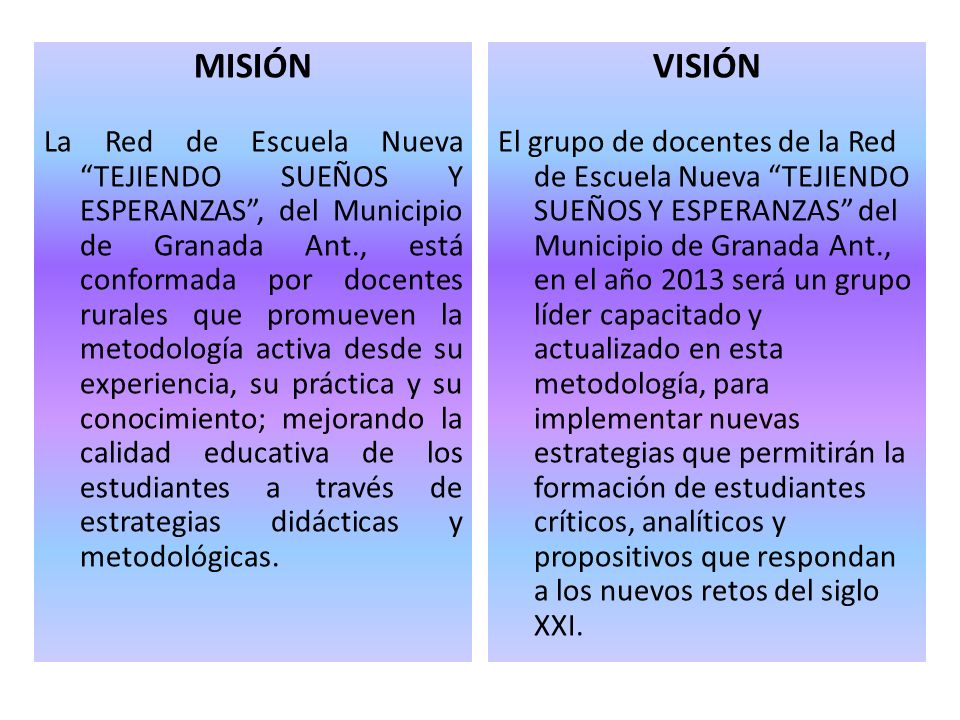 MISIÓN

La Red de Escuela Nueva “TEJIENDO SUEÑOS Y ESPERANZAS”, del Municipio de Granada Ant., está conformada por docentes rurales que promueven la metodología activa desde su experiencia, su práctica y su conocimiento; mejorando la calidad educativa de los estudiantes a través de estrategias didácticas y metodológicas.

VISIÓN

El grupo de docentes de la Red de Escuela Nueva “TEJIENDO SUEÑOS Y ESPERANZAS” del Municipio de Granada Ant., en el año 2013 será un grupo líder capacitado y actualizado en esta metodología, para implementar nuevas estrategias que permitirán la formación de estudiantes críticos, analíticos y propositivos que respondan a los nuevos retos del siglo XXI.